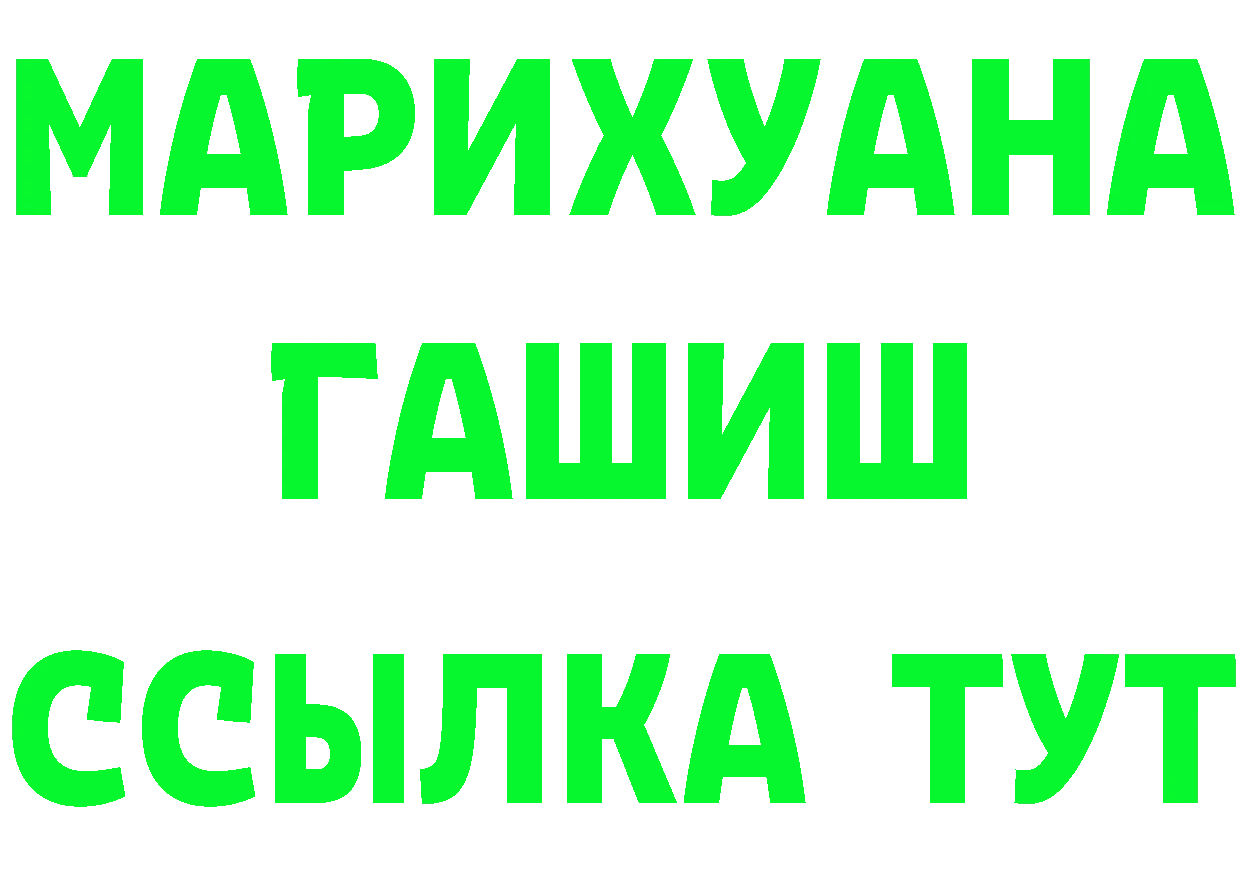 МАРИХУАНА
ГАШИШ
ССЫЛКА ТУТ